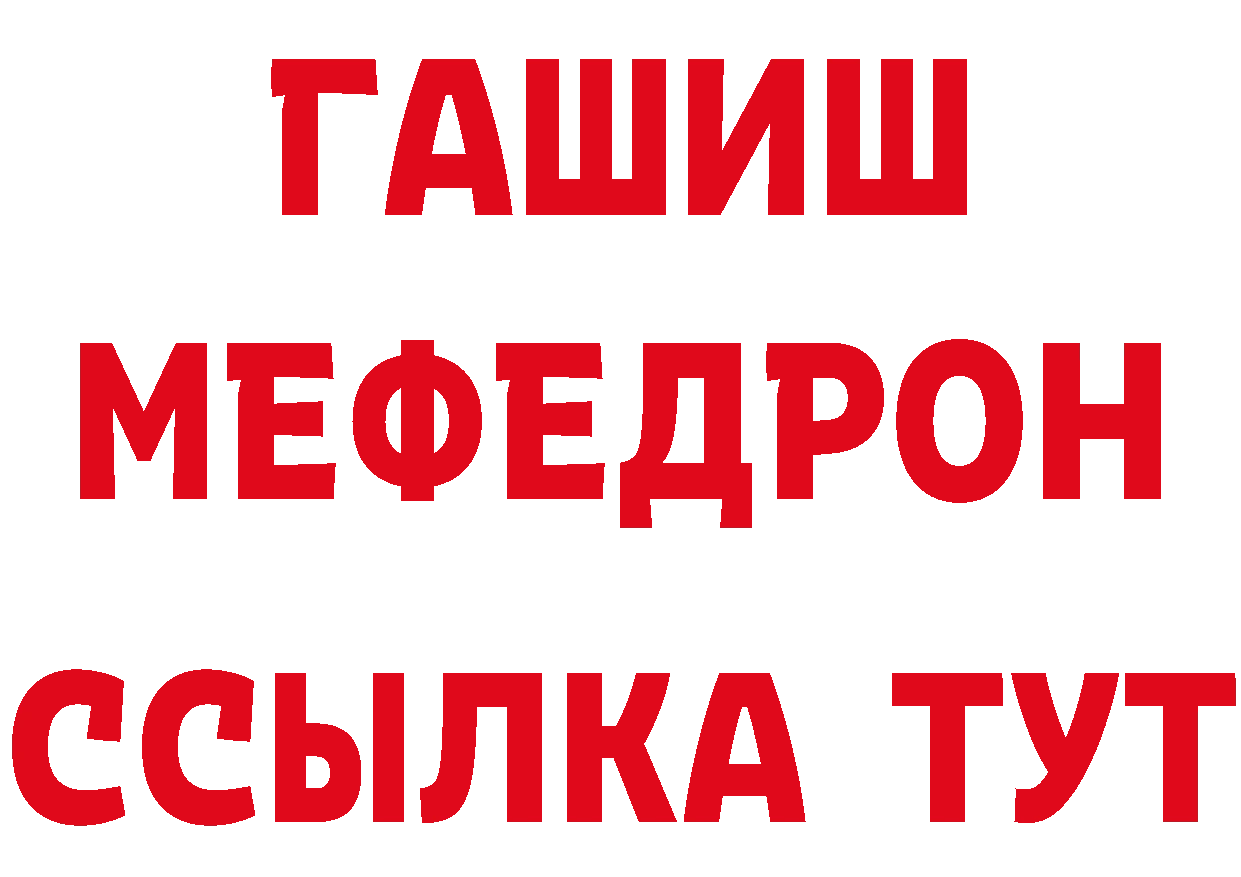 ГАШИШ
МЕФЕДРОН
ССЫЛКА ТУТ